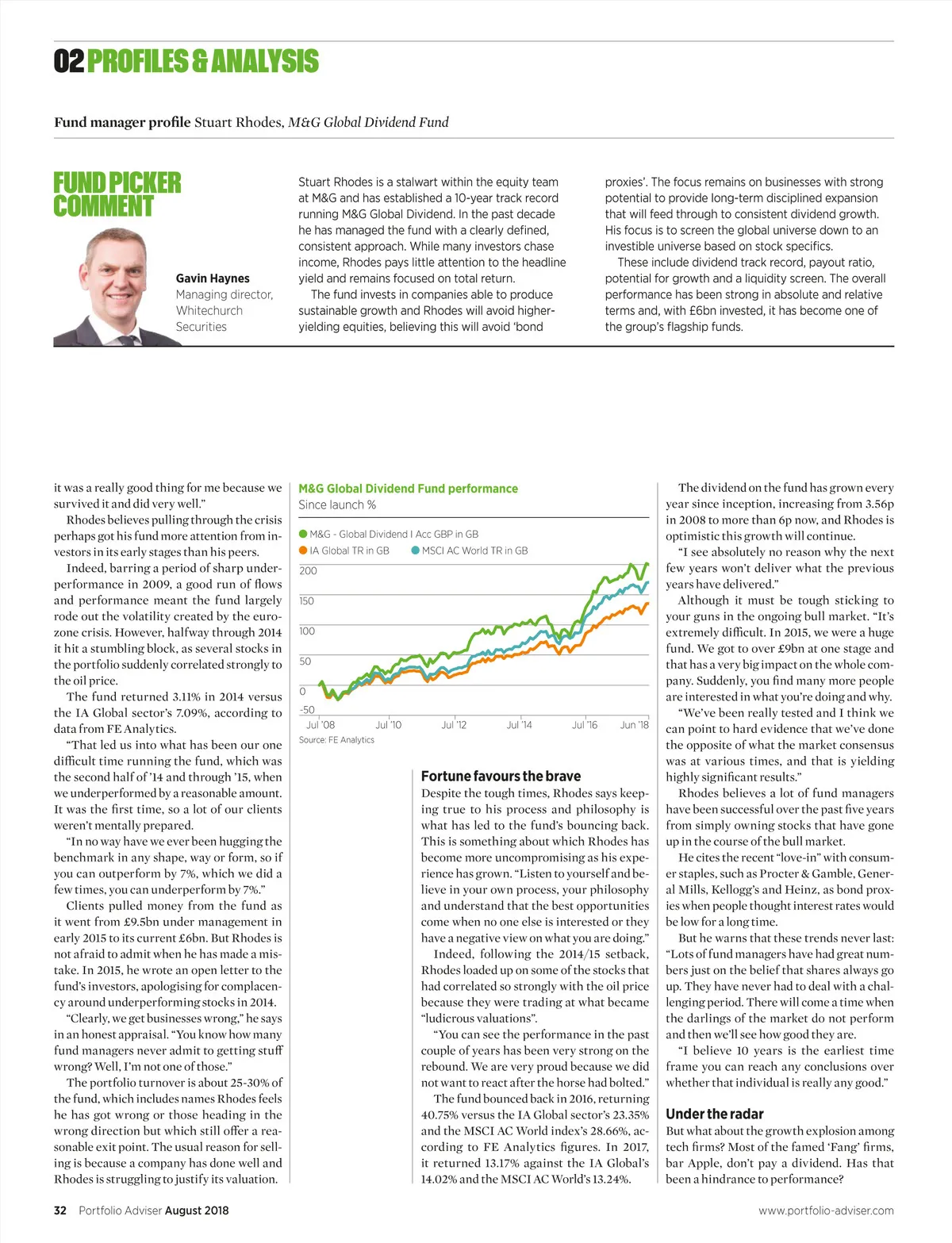 02 PROFILES & ANALYSIS

Fund manager profile Stuart Rhodes, M&G Global Dividend Fund

FUND PICKER COMMENT

Gavin Haynes
Managing director, Whitechurch Securities

Stuart Rhodes is a stalwart within the equity team at M&G and has established a 10-year track record running M&G Global Dividend. In the past decade he has managed the fund with a clearly defined, consistent approach. While many investors chase income, Rhodes pays little attention to the headline yield and remains focused on total return.

The fund invests in companies able to produce sustainable growth and Rhodes will avoid higher-yielding equities, believing this will avoid 'bond proxies'. The focus remains on businesses with strong potential to provide long-term disciplined expansion that will feed through to consistent dividend growth. His focus is to screen the global universe down to an investible universe based on stock specifics.

These include dividend track record, payout ratio, potential for growth and a liquidity screen. The overall performance has been strong in absolute and relative terms and, with £6bn invested, it has become one of the group's flagship funds.

it was a really good thing for me because we survived it and did very well."

Rhodes believes pulling through the crisis perhaps got his fund more attention from investors in its early stages than his peers.

Indeed, barring a period of sharp underperformance in 2009, a good run of flows and performance meant the fund largely rode out the volatility created by the eurozone crisis. However, halfway through 2014 it hit a stumbling block, as several stocks in the portfolio suddenly correlated strongly to the oil price.

The fund returned 3.11% in 2014 versus the IA Global sector's 7.09%, according to data from FE Analytics.

"That led us into what has been our one difficult time running the fund, which was the second half of '14 and through '15, when we underperformed by a reasonable amount. It was the first time, so a lot of our clients weren't mentally prepared.

"In no way have we ever been hugging the benchmark in any shape, way or form, so if you can outperform by 7%, which we did a few times, you can underperform by 7%."

Clients pulled money from the fund as it went from £9.5bn under management in early 2015 to its current £6bn. But Rhodes is not afraid to admit when he has made a mistake. In 2015, he wrote an open letter to the fund's investors, apologising for complacency around underperforming stocks in 2014.

"Clearly, we get businesses wrong," he says in an honest appraisal. "You know how many fund managers never admit to getting stuff wrong? Well, I'm not one of those."

The portfolio turnover is about 25-30% of the fund, which includes names Rhodes feels he has got wrong or those heading in the wrong direction but which still offer a reasonable exit point. The usual reason for selling is because a company has done well and Rhodes is struggling to justify its valuation.

M&G Global Dividend Fund performance
Since launch %

M&G - Global Dividend I Acc GBP in GB
IA Global TR in GB
MSCI AC World TR in GB

200
150
100
50
0
-50
Jul '08
Jul '10
Jul '12
Jul '14
Jul '16
Jun '18
Source: FE Analytics

Fortune favours the brave
Despite the tough times, Rhodes says keeping true to his process and philosophy is what has led to the fund's bouncing back. This is something about which Rhodes has become more uncompromising as his experience has grown. "Listen to yourself and believe in your own process, your philosophy and understand that the best opportunities come when no one else is interested or they have a negative view on what you are doing."

Indeed, following the 2014/15 setback, Rhodes loaded up on some of the stocks that had correlated so strongly with the oil price because they were trading at what became "ludicrous valuations".

"You can see the performance in the past couple of years has been very strong on the rebound. We are very proud because we did not want to react after the horse had bolted."

The fund bounced back in 2016, returning 40.75% versus the IA Global sector's 23.35% and the MSCI AC World index's 28.66%, according to FE Analytics figures. In 2017, it returned 13.17% against the IA Global's 14.02% and the MSCI AC World's 13.24%.

The dividend on the fund has grown every year since inception, increasing from 3.56p in 2008 to more than 6p now, and Rhodes is optimistic this growth will continue.

"I see absolutely no reason why the next few years won't deliver what the previous years have delivered."

Although it must be tough sticking to your guns in the ongoing bull market. "It's extremely difficult. In 2015, we were a huge fund. We got to over £9bn at one stage and that has a very big impact on the whole company. Suddenly, you find many more people are interested in what you're doing and why.

"We've been really tested and I think we can point to hard evidence that we've done the opposite of what the market consensus was at various times, and that is yielding highly significant results."

Rhodes believes a lot of fund managers have been successful over the past five years from simply owning stocks that have gone up in the course of the bull market.

He cites the recent "love-in" with consumer staples, such as Procter & Gamble, General Mills, Kellogg's and Heinz, as bond proxies when people thought interest rates would be low for a long time.

But he warns that these trends never last: "Lots of fund managers have had great numbers just on the belief that shares always go up. They have never had to deal with a challenging period. There will come a time when the darlings of the market do not perform and then we'll see how good they are.

"I believe 10 years is the earliest time frame you can reach any conclusions over whether that individual is really any good."

Under the radar
But what about the growth explosion among tech firms? Most of the famed 'Fang' firms, bar Apple, don't pay a dividend. Has that been a hindrance to performance?

32 Portfolio Adviser August 2018
www.portfolio-adviser.com